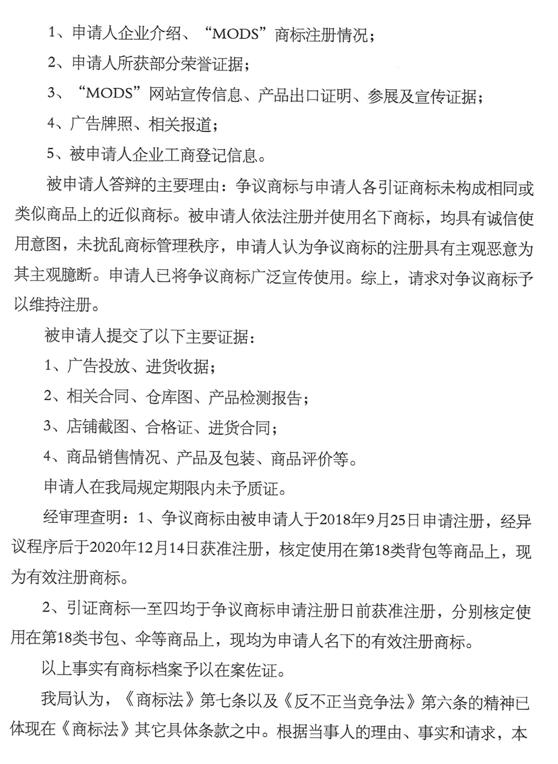 1、申请人企业介绍、“MODS”商标注册情况；

2、申请人所获部分荣誉证据；

3、“MODS”网站宣传信息、产品出口证明、参展及宣传证据；

4、广告牌照、相关报道；

5、被申请人企业工商登记信息。

被申请人答辩的主要理由：争议商标与申请人各引证商标未构成相同或类似商品上的近似商标。被申请人依法注册并使用名下商标，均具有诚信使用意图，未扰乱商标管理秩序，申请人认为争议商标的注册具有主观恶意为其主观臆断。申请人已将争议商标广泛宣传使用。综上，请求对争议商标予以维持注册。

被申请人提交了以下主要证据：

1、广告投放、进货收据；

2、相关合同、仓库图、产品检测报告；

3、店铺截图、合格证、进货合同；

4、商品销售情况、产品及包装、商品评价等。

申请人在我局规定期限内未予质证。

经审理查明：1、争议商标由被申请人于2018年9月25日申请注册，经异议程序后于2020年12月14日获准注册，核定使用在第18类背包等商品上，现为有效注册商标。

2、引证商标一至四均于争议商标申请注册日前获准注册，分别核定使用在第18类书包、伞等商品上，现均为申请人名下的有效注册商标。

以上事实有商标档案予以在案佐证。

我局认为，《商标法》第七条以及《反不正当竞争法》第六条的精神已体现在《商标法》其它具体条款之中。根据当事人的理由、事实和请求，本